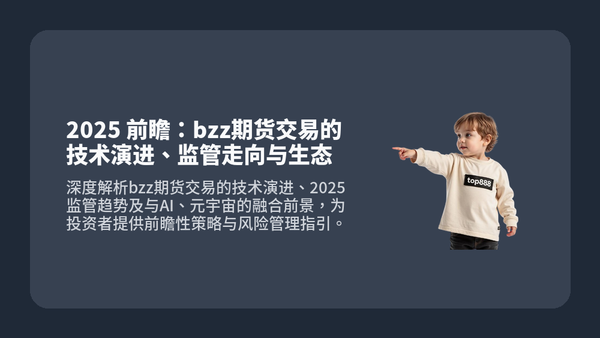 2025 前瞻：bzz期货交易的技术演进、监管走向与生态

深度解析bzz期货交易的技术演进、2025监管趋势及与AI、元宇宙的融合前景，为投资者提供前瞻性策略与风险管理指引。

top888